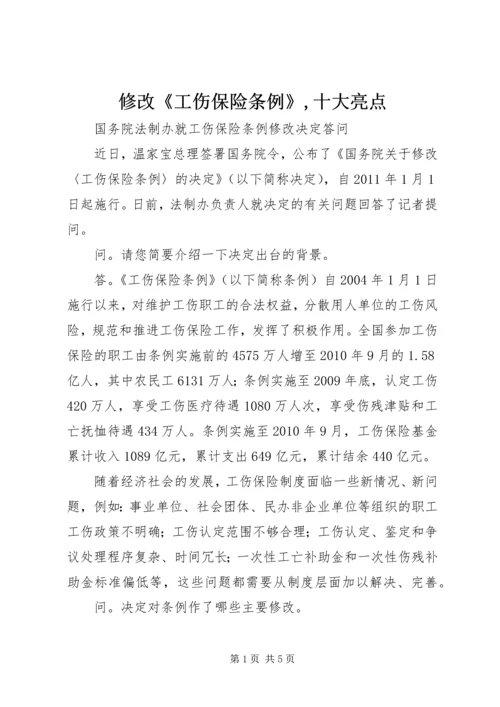 修改《工伤保险条例》，十大亮点

国务院法制办就工伤保险条例修改决定答问

近日，温家宝总理签署国务院令，公布了《国务院关于修改〈工伤保险条例〉的决定》（以下简称决定），自2011年1月1日起施行。日前，法制办负责人就决定的有关问题回答了记者提问。

问。请您简要介绍一下决定出台的背景。

答。《工伤保险条例》（以下简称条例）自2004年1月1日施行以来，对维护工伤职工的合法权益，分散用人单位的工伤风险，规范和推进工伤保险工作，发挥了积极作用。全国参加工伤保险的职工由条例实施前的4575万人增至2010年9月的1.58亿人，其中农民工6131万人；条例实施至2009年底，认定工伤420万人，享受工伤医疗待遇1080万人次，享受伤残津贴和工亡抚恤待遇434万人。条例实施至2010年9月，工伤保险基金累计收入1089亿元，累计支出649亿元，累计结余440亿元。

随着经济社会的发展，工伤保险制度面临一些新情况、新问题，例如：事业单位、社会团体、民办非企业单位等组织的职工工伤政策不明确；工伤认定范围不够合理；工伤认定、鉴定和争议处理程序复杂、时间冗长；一次性工亡补助金和一次性伤残补助金标准偏低等，这些问题都需要从制度层面加以解决、完善。

问。决定对条例作了哪些主要修改。

第1页 共5页